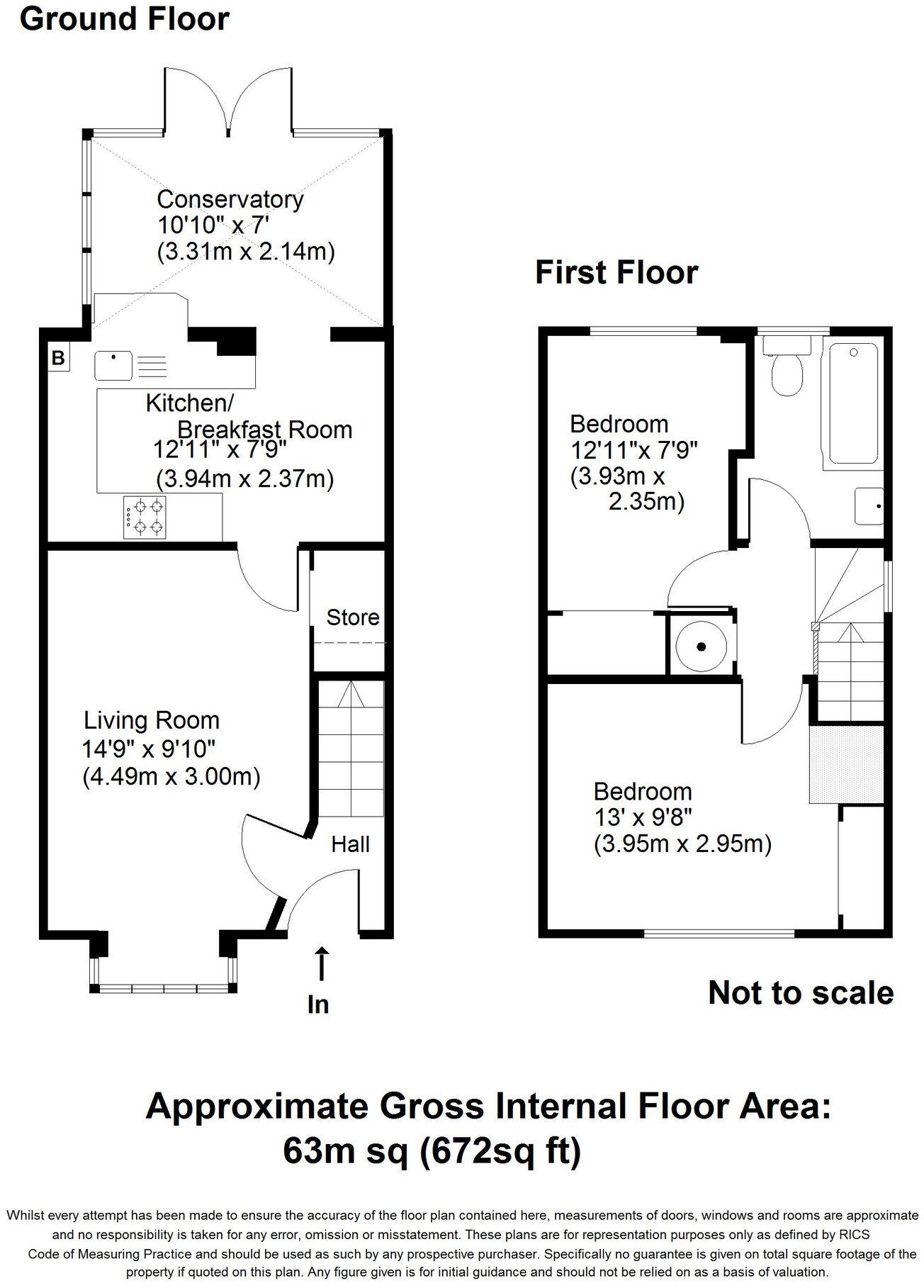 Ground Floor

Conservatory
10'10" x 7'
(3.31m x 2.14m)

B

Kitchen/
Breakfast Room
12'11" x 7'9"
(3.94m x 2.37m)

Store

Living Room
14'9" x 9'10"
(4.49m x 3.00m)

Hall

In

First Floor

Bedroom
12'11"x 7'9"
(3.93m x 2.35m)

Bedroom
13' x 9'8"
(3.95m x 2.95m)

Not to scale

Approximate Gross Internal Floor Area:
63m sq (672sq ft)

Whilst every attempt has been made to ensure the accuracy of the floor plan contained here, measurements of doors, windows and rooms are approximate and no responsibility is taken for any error, omission or misstatement. These plans are for representation purposes only as defined by RICS Code of Measuring Practice and should be used as such by any prospective purchaser. Specifically no guarantee is given on total square footage of the property if quoted on this plan. Any figure given is for initial guidance and should not be relied on as a basis of valuation.